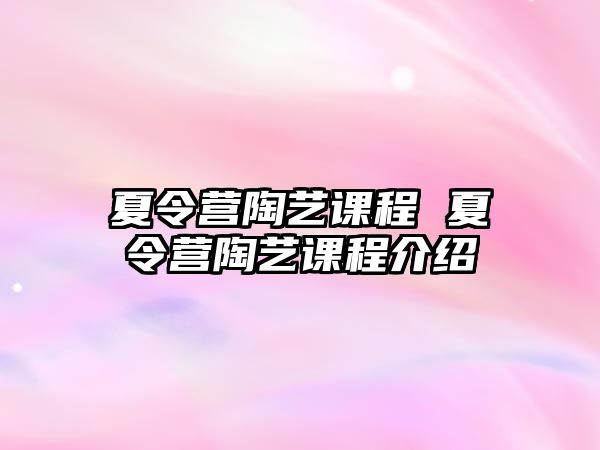 夏令营陶艺课程 夏令营陶艺课程介绍